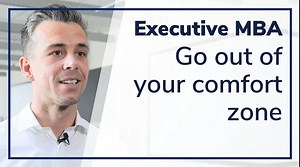 Executive MBA
Go out of your comfort zone